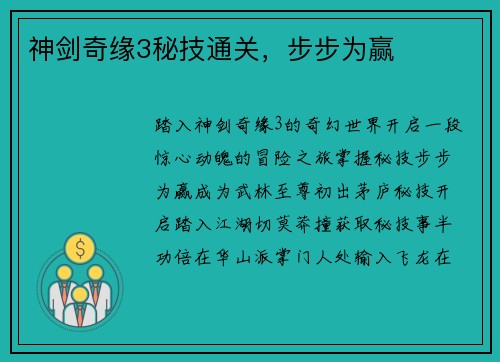 神剑奇缘3秘技通关，步步为赢

踏入神剑奇缘3的奇幻世界开启一段惊心动魄的冒险之旅掌握秘技步步为赢成为武林至尊初出茅庐秘技开启踏入江湖切莫莽撞获取秘技事半功倍在华山派掌门人处输入飞龙在

$